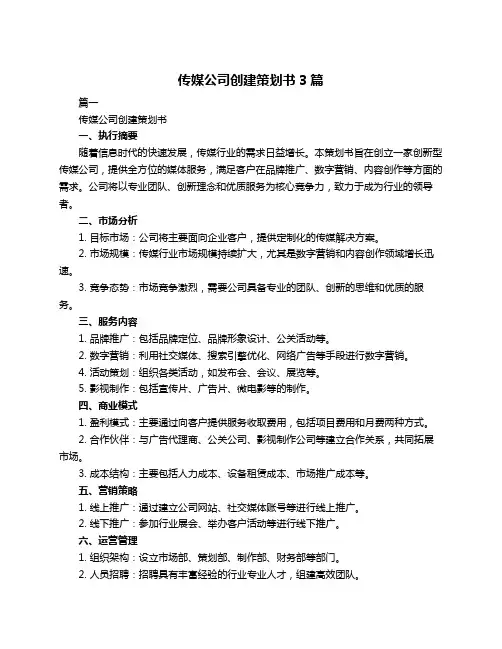 传媒公司创建策划书 3 篇

篇一

传媒公司创建策划书

一、执行摘要

随着信息时代的快速发展，传媒行业的需求日益增长。本策划书旨在创立一家创新型传媒公司，提供全方位的媒体服务，满足客户在品牌推广、数字营销、内容创作等方面的需求。公司将以专业团队、创新理念和优质服务为核心竞争力，致力于成为行业的领导者。

二、市场分析

1. 目标市场：公司将主要面向企业客户，提供定制化的传媒解决方案。

2. 市场规模：传媒行业市场规模持续扩大，尤其是数字营销和内容创作领域增长迅速。

3. 竞争态势：市场竞争激烈，需要公司具备专业的团队、创新的思维和优质的服务。

三、服务内容

1. 品牌推广：包括品牌定位、品牌形象设计、公关活动等。

2. 数字营销：利用社交媒体、搜索引擎优化、网络广告等手段进行数字营销。

4. 活动策划：组织各类活动，如发布会、会议、展览等。

5. 影视制作：包括宣传片、广告片、微电影等的制作。

四、商业模式

1. 盈利模式：主要通过向客户提供服务收取费用，包括项目费用和月费两种方式。

2. 合作伙伴：与广告代理商、公关公司、影视制作公司等建立合作关系，共同拓展市场。

3. 成本结构：主要包括人力成本、设备租赁成本、市场推广成本等。

五、营销策略

1. 线上推广：通过建立公司网站、社交媒体账号等进行线上推广。

2. 线下推广：参加行业展会、举办客户活动等进行线下推广。

六、运营管理

1. 组织架构：设立市场部、策划部、制作部、财务部等部门。

2. 人员招聘：招聘具有丰富经验的行业专业人才，组建高效团队。